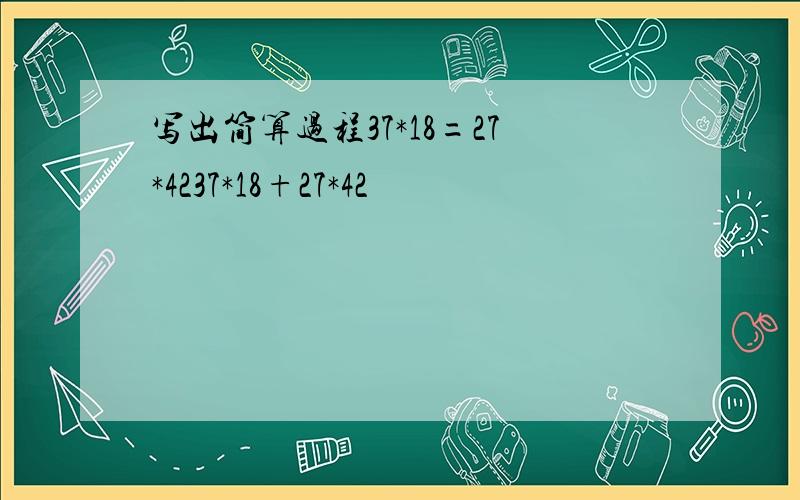 写出简算过程37*18=27*4237*18+27*42